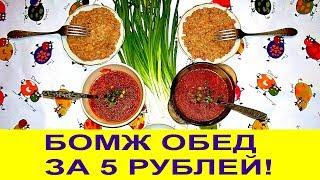 БОМЖ ОБЕД
ЗА 5 РУБЛЕЙ!